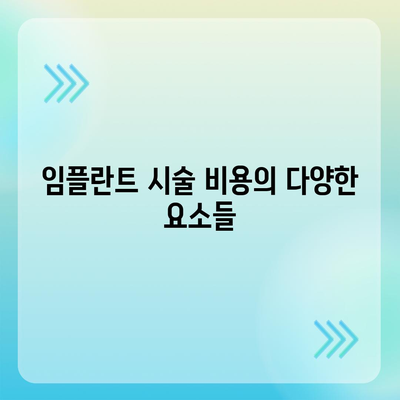 임플란트 시술 비용의 다양한 요소들